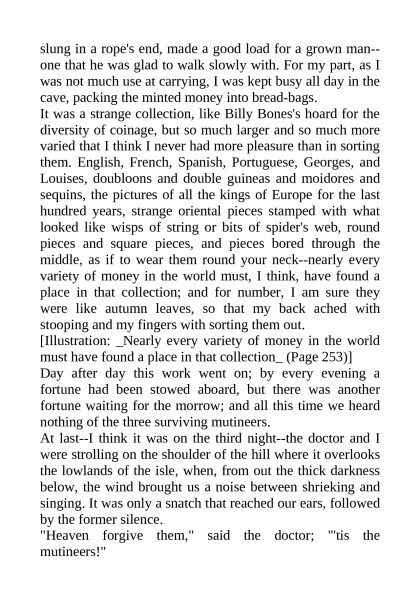 slung in a rope's end, made a good load for a grown man--one that he was glad to walk slowly with. For my part, as I was not much use at carrying, I was kept busy all day in the cave, packing the minted money into bread-bags.

It was a strange collection, like Billy Bones's hoard for the diversity of coinage, but so much larger and so much more varied that I think I never had more pleasure than in sorting them. English, French, Spanish, Portuguese, Georges, and Louises, doubloons and double guineas and moidores and sequins, the pictures of all the kings of Europe for the last hundred years, strange oriental pieces stamped with what looked like wisps of string or bits of spider's web, round pieces and square pieces, and pieces bored through the middle, as if to wear them round your neck--nearly every variety of money in the world must, I think, have found a place in that collection; and for number, I am sure they were like autumn leaves, so that my back ached with stooping and my fingers with sorting them out.

[Illustration: _Nearly every variety of money in the world must have found a place in that collection_ (Page 253)]

Day after day this work went on; by every evening a fortune had been stowed aboard, but there was another fortune waiting for the morrow; and all this time we heard nothing of the three surviving mutineers.

At last--I think it was on the third night--the doctor and I were strolling on the shoulder of the hill where it overlooks the lowlands of the isle, when, from out the thick darkness below, the wind brought us a noise between shrieking and singing. It was only a snatch that reached our ears, followed by the former silence.

"Heaven forgive them," said the doctor; "'tis the mutineers!"